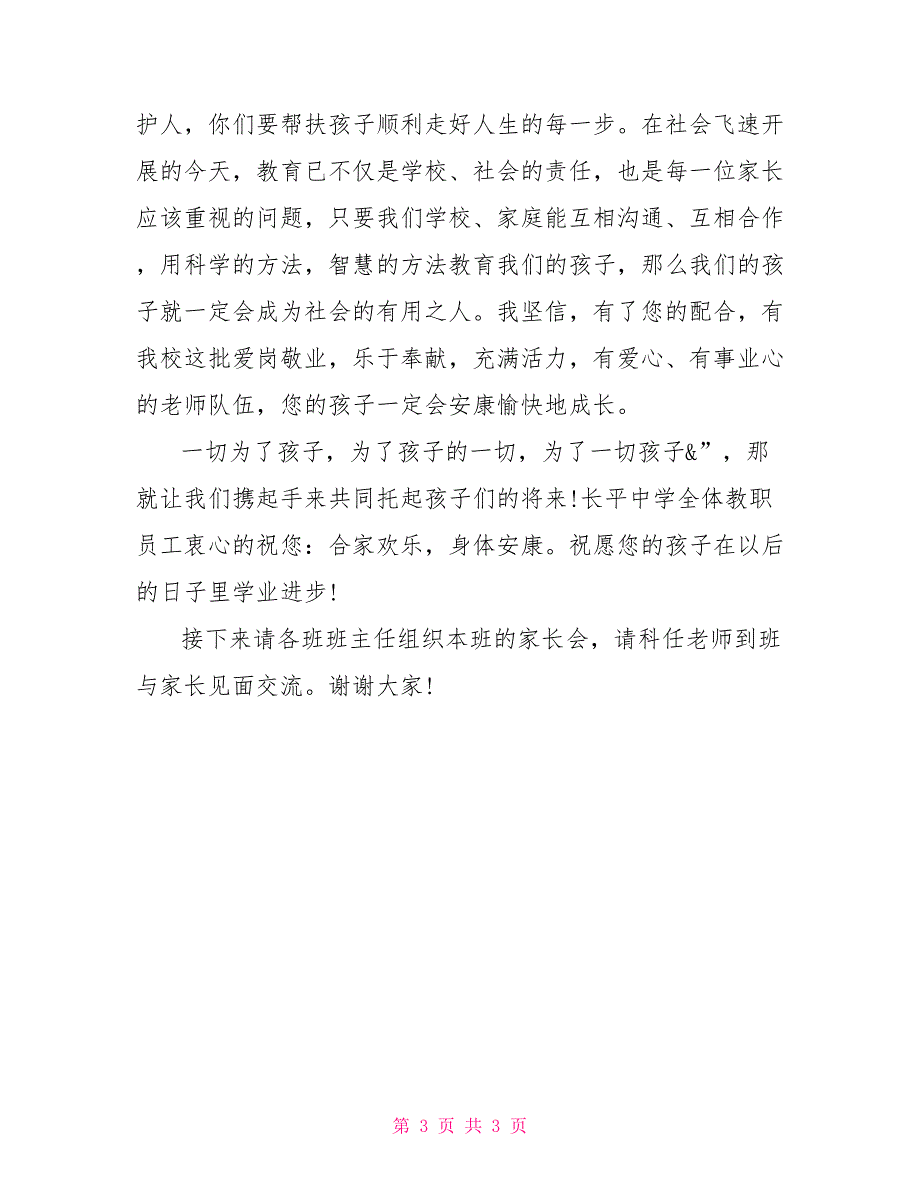 护人，你们要帮扶孩子顺利走好人生的每一步。在社会飞速开展的今天，教育已不仅是学校、社会的责任，也是每一位家长应该重视的问题，只要我们学校、家庭能互相沟通、互相合作，用科学的方法，智慧的方法教育我们的孩子，那么我们的孩子就一定会成为社会的有用之人。我坚信，有了您的配合，有我校这批爱岗敬业，乐于奉献，充满活力，有爱心、有事业心的老师队伍，您的孩子一定会安康愉快地成长。

一切为了孩子，为了孩子的一切，为了一切孩子&”，那就让我们携起手来共同托起孩子们的将来!长平中学全体教职员工衷心的祝您：合家欢乐，身体安康。祝愿您的孩子在以后的日子里学业进步!

接下来请各班班主任组织本班的家长会，请科任老师到班与家长见面交流。谢谢大家!

第 3 页 共 3 页